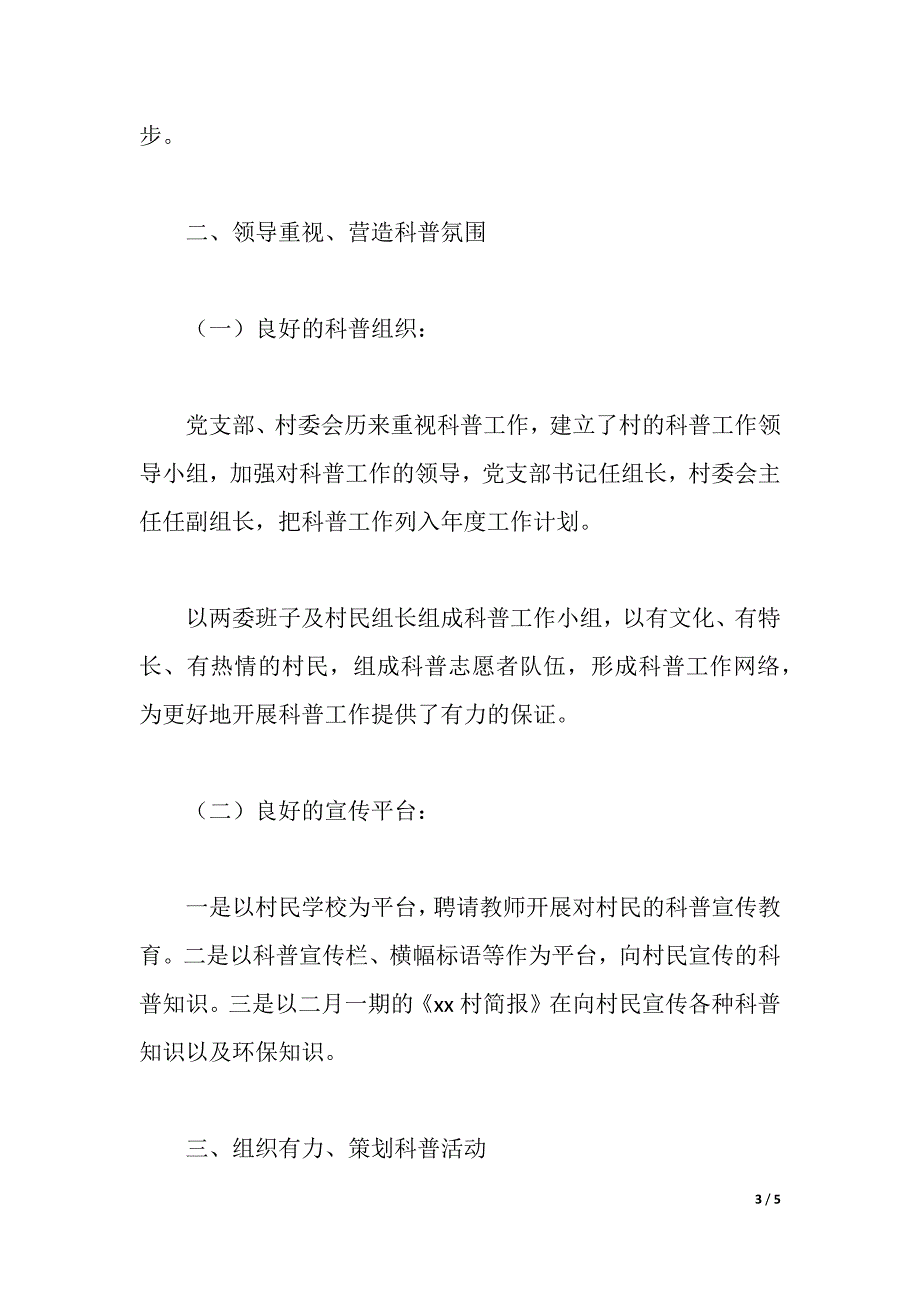 步。

二、领导重视、营造科普氛围

（一）良好的科普组织：

党支部、村委会历来重视科普工作，建立了村的科普工作领导小组，加强对科普工作的领导，党支部书记任组长，村委会主任任副组长，把科普工作列入年度工作计划。

以两委班子及村民组长组成科普工作小组，以有文化、有特长、有热情的村民，组成科普志愿者队伍，形成科普工作网络，为更好地开展科普工作提供了有力的保证。

（二）良好的宣传平台：

一是以村民学校为平台，聘请教师开展对村民的科普宣传教育。二是以科普宣传栏、横幅标语等作为平台，向村民宣传的科普知识。三是以二月一期的《xx 村简报》在向村民宣传各种科普知识以及环保知识。

三、组织有力、策划科普活动

3 / 5